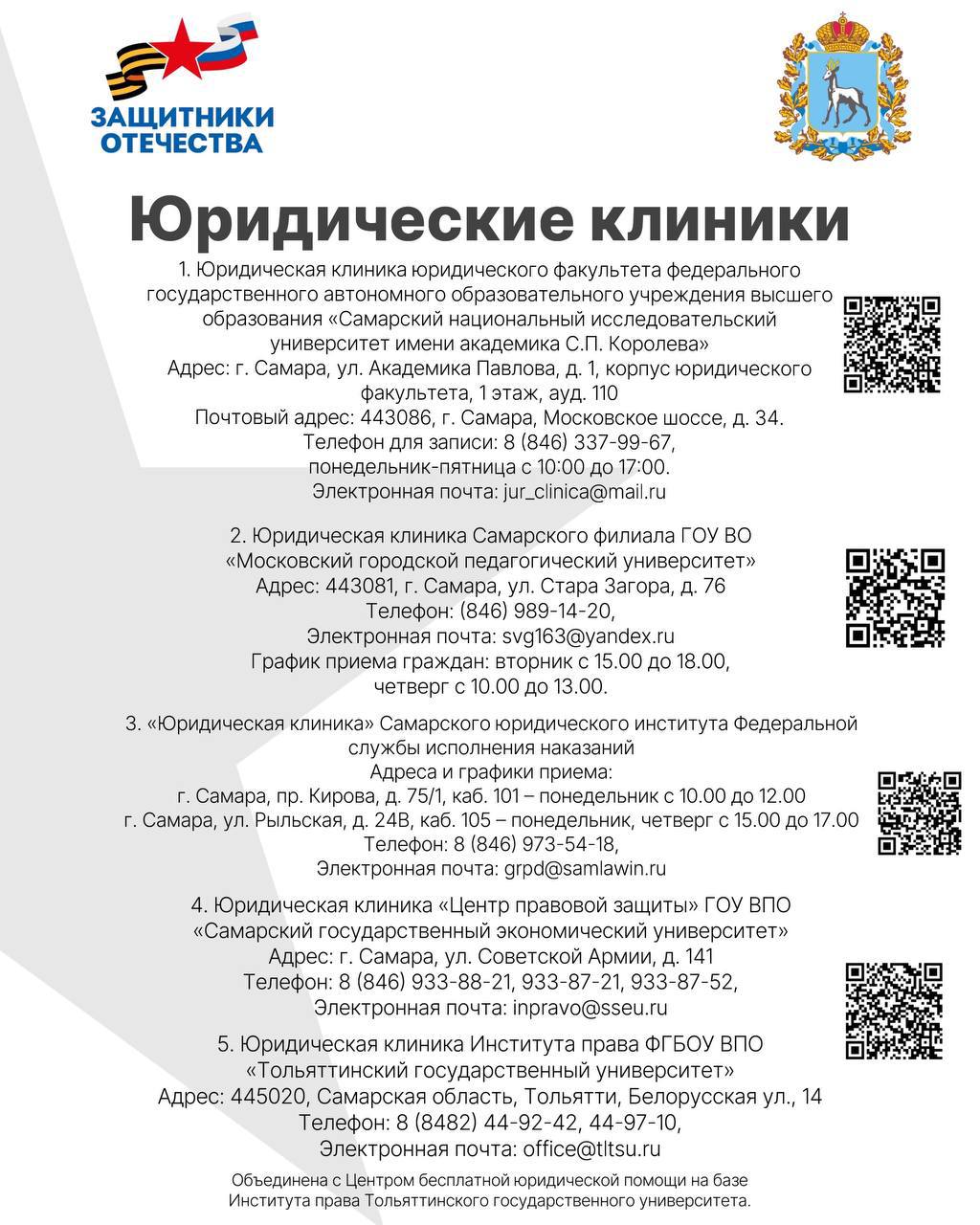 ЗАЩИТНИКИ ОТЕЧЕСТВА

Юридические клиники

1. Юридическая клиника юридического факультета федерального государственного автономного образовательного учреждения высшего образования «Самарский национальный исследовательский университет имени академика С.П. Королева»
Адрес: г. Самара, ул. Академика Павлова, д. 1, корпус юридического факультета, 1 этаж, ауд. 110
Почтовый адрес: 443086, г. Самара, Московское шоссе, д. 34.
Телефон для записи: 8 (846) 337-99-67,
понедельник-пятница с 10:00 до 17:00.
Электронная почта: jur_clinica@mail.ru

2. Юридическая клиника Самарского филиала ГОУ ВО «Московский городской педагогический университет»
Адрес: 443081, г. Самара, ул. Стара Загора, д. 76
Телефон: (846) 989-14-20,
Электронная почта: svg163@yandex.ru
График приема граждан: вторник с 15.00 до 18.00,
четверг с 10.00 до 13.00.

3. «Юридическая клиника» Самарского юридического института Федеральной службы исполнения наказаний
Адреса и графики приема:
г. Самара, пр. Кирова, д. 75/1, каб. 101 – понедельник с 10.00 до 12.00
г. Самара, ул. Рыльская, д. 24В, каб. 105 – понедельник, четверг с 15.00 до 17.00
Телефон: 8 (846) 973-54-18,
Электронная почта: grpd@samlawin.ru

4. Юридическая клиника «Центр правовой защиты» ГОУ ВПО «Самарский государственный экономический университет»
Адрес: г. Самара, ул. Советской Армии, д. 141
Телефон: 8 (846) 933-88-21, 933-87-21, 933-87-52,
Электронная почта: inpravo@sseu.ru

5. Юридическая клиника Института права ФГБОУ ВПО «Тольяттинский государственный университет»
Адрес: 445020, Самарская область, Тольятти, Белорусская ул., 14
Телефон: 8 (8482) 44-92-42, 44-97-10,
Электронная почта: office@tltsu.ru

Объединена с Центром бесплатной юридической помощи на базе Института права Тольяттинского государственного университета.